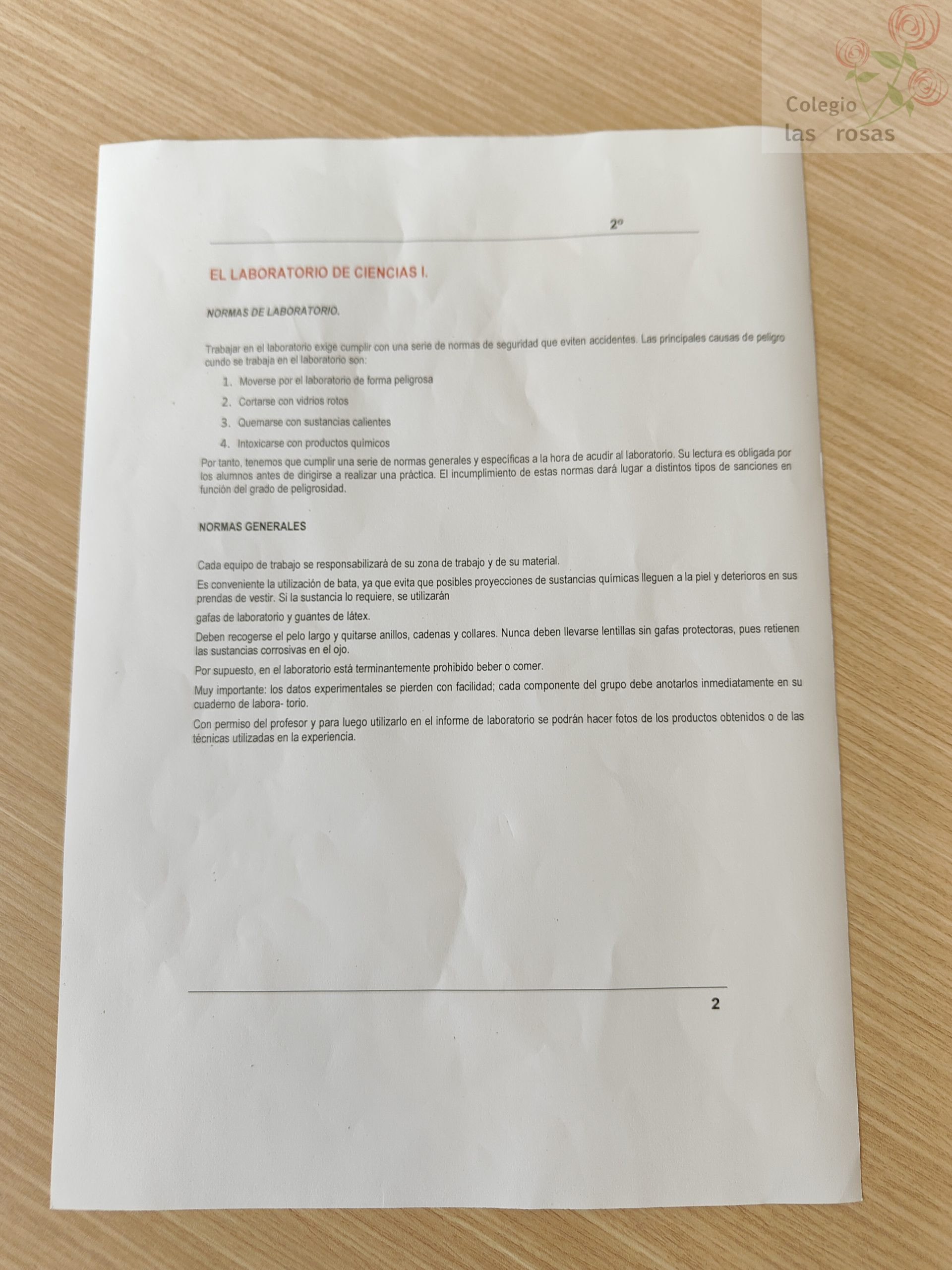 Colegio
las rosas

2º

EL LABORATORIO DE CIENCIAS I.

NORMAS DE LABORATORIO.

Trabajar en el laboratorio exige cumplir con una serie de normas de seguridad que eviten accidentes. Las principales causas de peligro cundo se trabaja en el laboratorio son:

1. Moverse por el laboratorio de forma peligrosa
2. Cortarse con vidrios rotos
3. Quemarse con sustancias calientes
4. Intoxicarse con productos químicos

Por tanto, tenemos que cumplir una serie de normas generales y específicas a la hora de acudir al laboratorio. Su lectura es obligada por los alumnos antes de dirigirse a realizar una práctica. El incumplimiento de estas normas dará lugar a distintos tipos de sanciones en función del grado de peligrosidad.

NORMAS GENERALES

Cada equipo de trabajo se responsabilizará de su zona de trabajo y de su material.

Es conveniente la utilización de bata, ya que evita que posibles proyecciones de sustancias químicas lleguen a la piel y deterioros en sus prendas de vestir. Si la sustancia lo requiere, se utilizarán

gafas de laboratorio y guantes de látex.

Deben recogerse el pelo largo y quitarse anillos, cadenas y collares. Nunca deben llevarse lentillas sin gafas protectoras, pues retienen las sustancias corrosivas en el ojo.

Por supuesto, en el laboratorio está terminantemente prohibido beber o comer.

Muy importante: los datos experimentales se pierden con facilidad; cada componente del grupo debe anotarlos inmediatamente en su cuaderno de labora- torio.

Con permiso del profesor y para luego utilizarlo en el informe de laboratorio se podrán hacer fotos de los productos obtenidos o de las técnicas utilizadas en la experiencia.

2